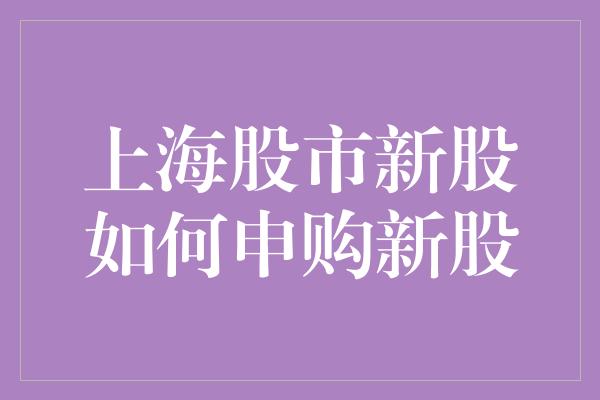 上海股市新股
如何申购新股